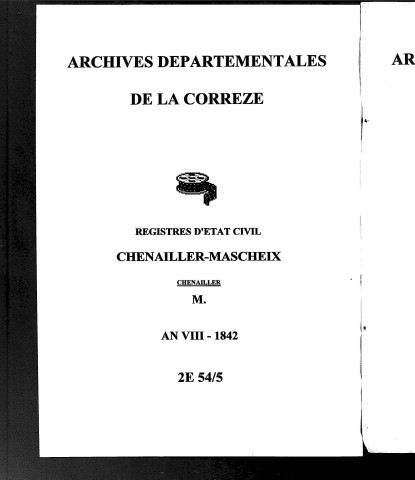 ARCHIVES DEPARTEMENTALES

DE LA CORREZE

REGISTRES D'ETAT CIVIL

CHENAILLER-MASCHEIX

CHENAILLER

M.

AN VIII - 1842

2E 54/5

AR